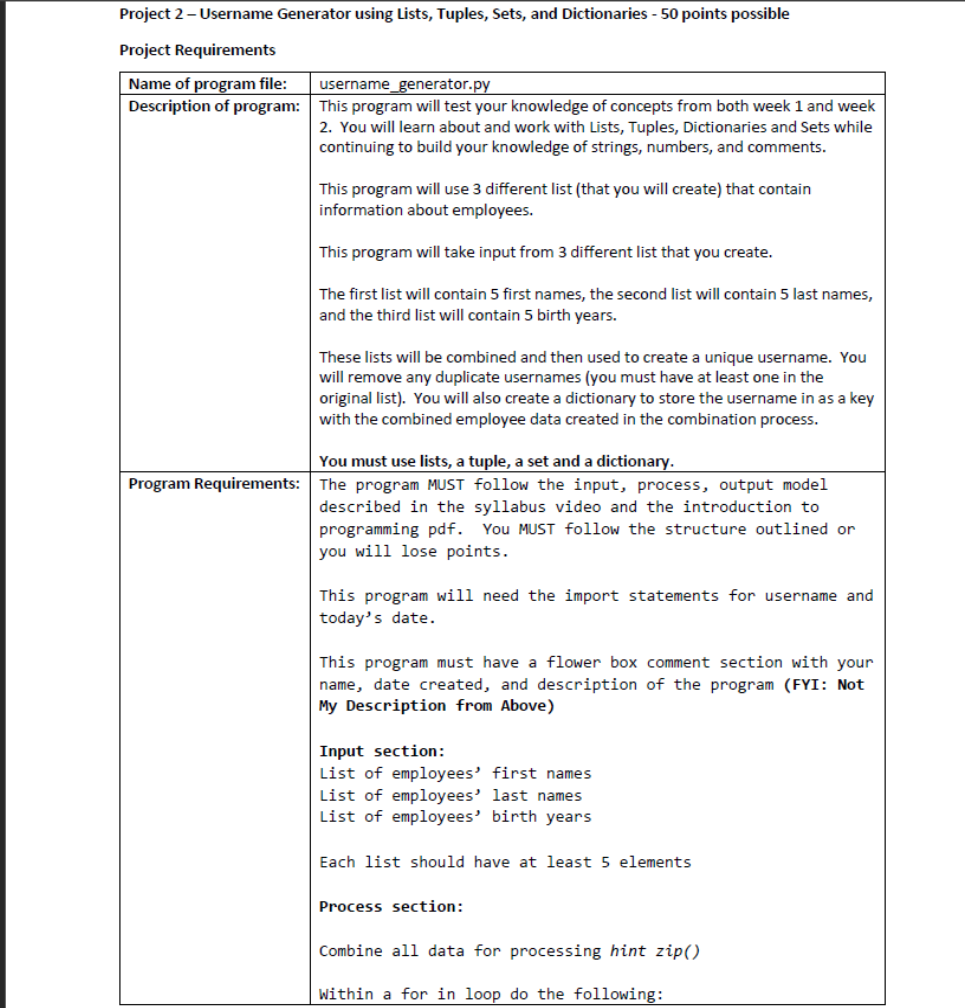 Project 2 – Username Generator using Lists, Tuples, Sets, and Dictionaries - 50 points possible

Project Requirements

| Name of program file: | username_generator.py |
|---|---|
| Description of program: | This program will test your knowledge of concepts from both week 1 and week 2. You will learn about and work with Lists, Tuples, Dictionaries and Sets while continuing to build your knowledge of strings, numbers, and comments.<br><br>This program will use 3 different list (that you will create) that contain information about employees.<br><br>This program will take input from 3 different list that you create.<br><br>The first list will contain 5 first names, the second list will contain 5 last names, and the third list will contain 5 birth years.<br><br>These lists will be combined and then used to create a unique username. You will remove any duplicate usernames (you must have at least one in the original list). You will also create a dictionary to store the username in as a key with the combined employee data created in the combination process.<br><br>You must use lists, a tuple, a set and a dictionary. |
| Program Requirements: | The program MUST follow the input, process, output model described in the syllabus video and the introduction to programming pdf. You MUST follow the structure outlined or you will lose points.<br><br>This program will need the import statements for username and today's date.<br><br>This program must have a flower box comment section with your name, date created, and description of the program (FYI: Not My Description from Above)<br><br>Input section:<br>List of employees' first names<br>List of employees' last names<br>List of employees' birth years<br><br>Each list should have at least 5 elements<br><br>Process section:<br><br>Combine all data for processing hint zip()<br><br>Within a for in loop do the following: |